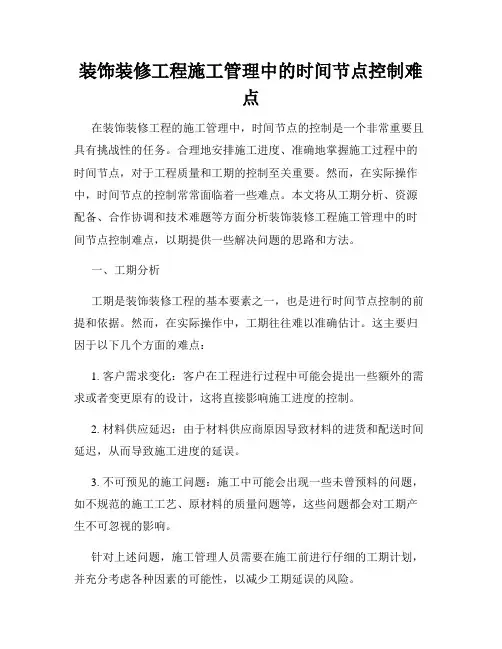 装饰装修工程施工管理中的时间节点控制难点

在装饰装修工程的施工管理中，时间节点的控制是一个非常重要且具有挑战性的任务。合理地安排施工进度、准确地掌握施工过程中的时间节点，对于工程质量和工期的控制至关重要。然而，在实际操作中，时间节点的控制常常面临着一些难点。本文将从工期分析、资源配备、合作协调和技术难题等方面分析装饰装修工程施工管理中的时间节点控制难点，以期提供一些解决问题的思路和方法。

一、工期分析

工期是装饰装修工程的基本要素之一，也是进行时间节点控制的前提和依据。然而，在实际操作中，工期往往难以准确估计。这主要归因于以下几个方面的难点：

1. 客户需求变化：客户在工程进行过程中可能会提出一些额外的需求或者变更原有的设计，这将直接影响施工进度的控制。

2. 材料供应延迟：由于材料供应商原因导致材料的进货和配送时间延迟，从而导致施工进度的延误。

3. 不可预见的施工问题：施工中可能会出现一些未曾预料的问题，如不规范的施工工艺、原材料的质量问题等，这些问题都会对工期产生不可忽视的影响。

针对上述问题，施工管理人员需要在施工前进行仔细的工期计划，并充分考虑各种因素的可能性，以减少工期延误的风险。